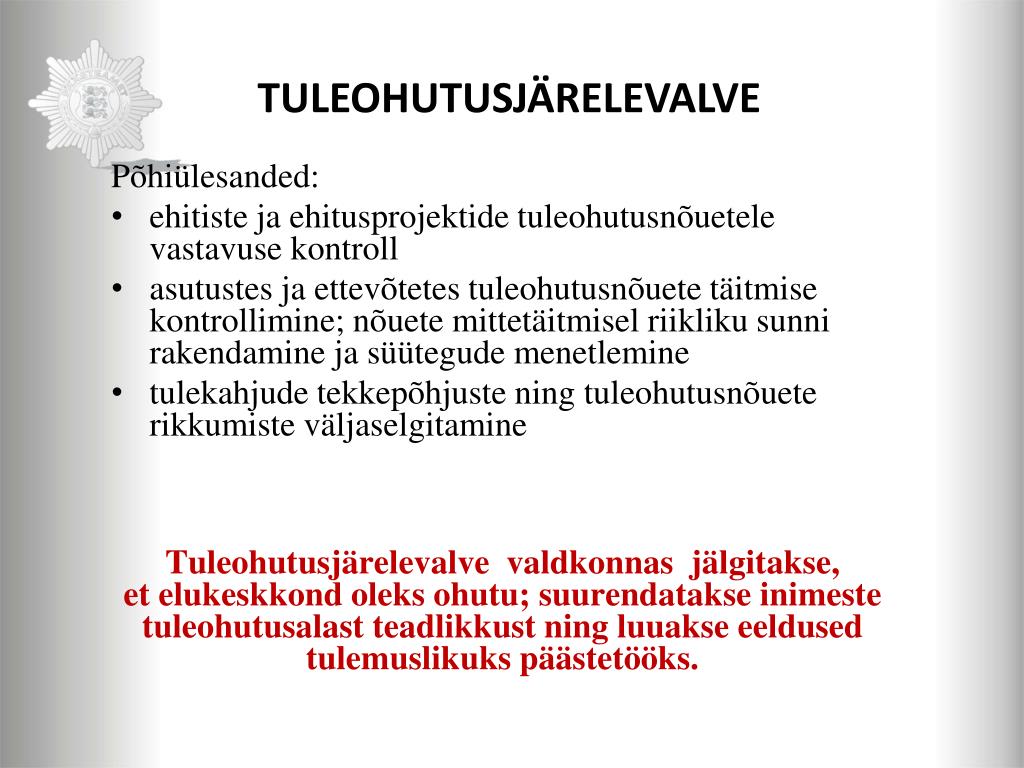 TULEOHUTUSJÄRELEVALVE

Põhiülesanded:
• ehitiste ja ehitusprojektide tuleohutusnõuetele vastavuse kontroll
• asutustes ja ettevõtetes tuleohutusnõuete täitmise kontrollimine; nõuete mittetäitmisel riikliku sunni rakendamine ja süütegude menetlemine
• tulekahjude tekkepõhjuste ning tuleohutusnõuete rikkumiste väljaselgitamine

Tuleohutusjärelevalve valdkonnas jälgitakse, et elukeskkond oleks ohutu; suurendatakse inimeste tuleohutusalast teadlikkust ning luuakse eeldused tulemuslikuks päästetööks.